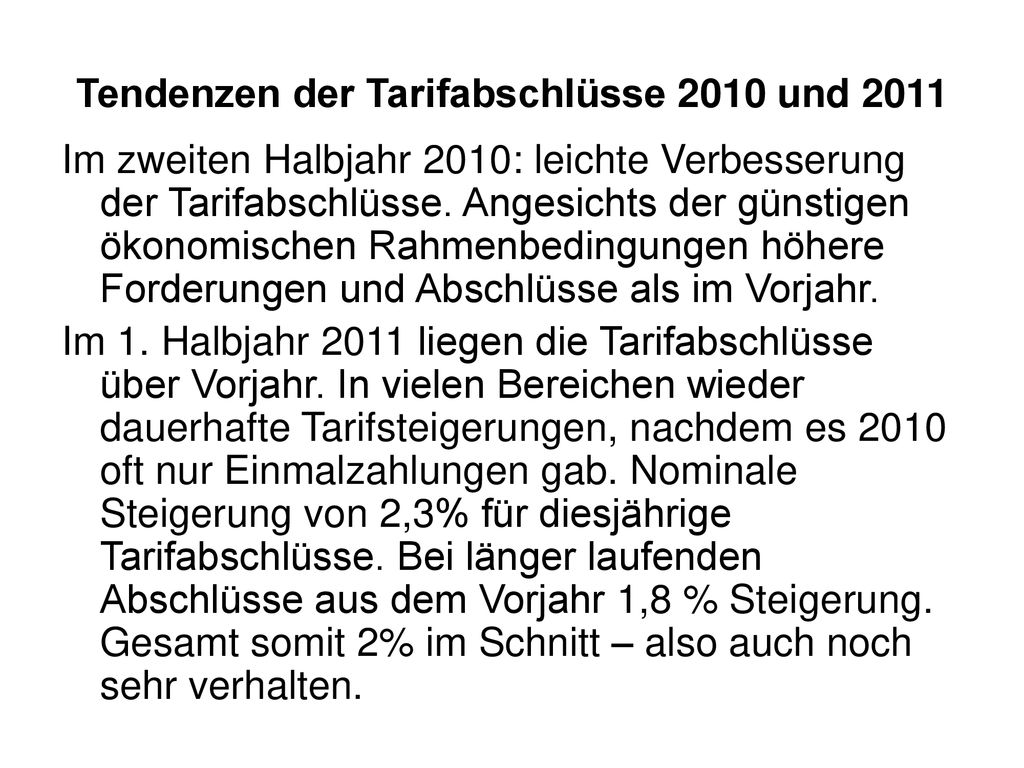 Tendenzen der Tarifabschlüsse 2010 und 2011

Im zweiten Halbjahr 2010: leichte Verbesserung der Tarifabschlüsse. Angesichts der günstigen ökonomischen Rahmenbedingungen höhere Forderungen und Abschlüsse als im Vorjahr.

Im 1. Halbjahr 2011 liegen die Tarifabschlüsse über Vorjahr. In vielen Bereichen wieder dauerhafte Tarifsteigerungen, nachdem es 2010 oft nur Einmalzahlungen gab. Nominale Steigerung von 2,3% für diesjährige Tarifabschlüsse. Bei länger laufenden Abschlüsse aus dem Vorjahr 1,8 % Steigerung. Gesamt somit 2% im Schnitt – also auch noch sehr verhalten.